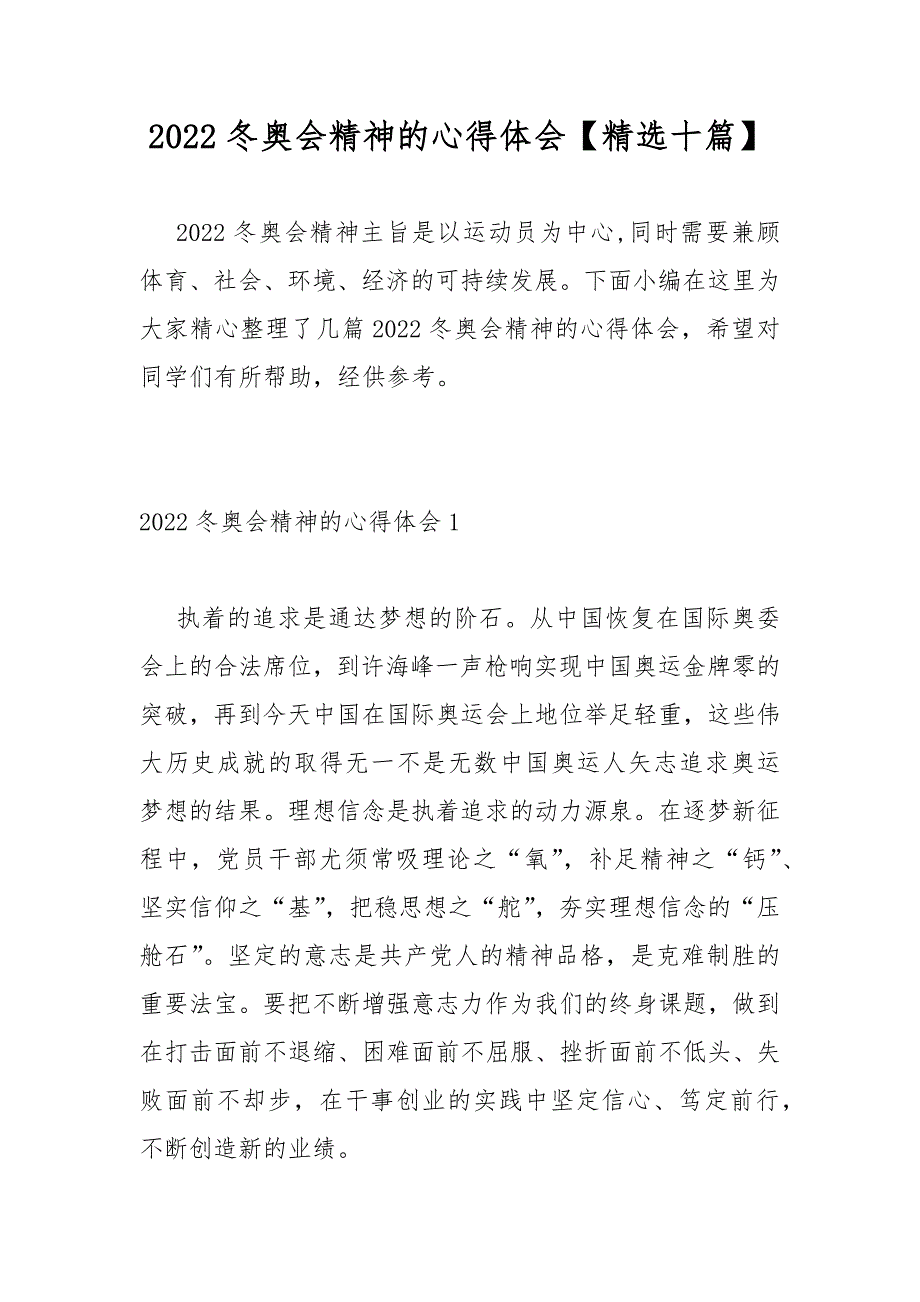 2022 冬奥会精神的心得体会【精选十篇】

2022 冬奥会精神主旨是以运动员为中心,同时需要兼顾体育、社会、环境、经济的可持续发展。下面小编在这里为大家精心整理了几篇 2022 冬奥会精神的心得体会，希望对同学们有所帮助，经供参考。

2022 冬奥会精神的心得体会 1

执着的追求是通达梦想的阶石。从中国恢复在国际奥委会上的合法席位，到许海峰一声枪响实现中国奥运金牌零的突破，再到今天中国在国际奥运会上地位举足轻重，这些伟大历史成就的取得无一不是无数中国奥运人矢志追求奥运梦想的结果。理想信念是执着追求的动力源泉。在逐梦新征程中，党员干部尤须常吸理论之“氧”，补足精神之“钙”、坚实信仰之“基”，把稳思想之“舵”，夯实理想信念的“压舱石”。坚定的意志是共产党人的精神品格，是克难制胜的重要法宝。要把不断增强意志力作为我们的终身课题，做到在打击面前不退缩、困难面前不屈服、挫折面前不低头、失败面前不却步，在干事创业的实践中坚定信心、笃定前行，不断创造新的业绩。